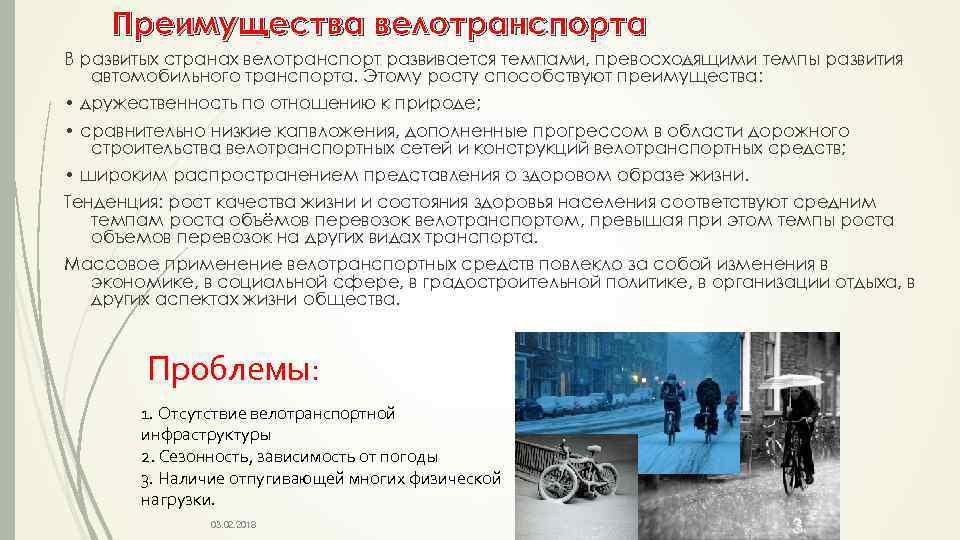 Преимущества велотранспорта

В развитых странах велотранспорт развивается темпами, превосходящими темпы развития автомобильного транспорта. Этому росту способствуют преимущества:

• дружественность по отношению к природе;

• сравнительно низкие капвложения, дополненные прогрессом в области дорожного строительства велотранспортных сетей и конструкций велотранспортных средств;

• широким распространением представления о здоровом образе жизни.

Тенденция: рост качества жизни и состояния здоровья населения соответствуют средним темпам роста объёмов перевозок велотранспортом, превышая при этом темпы роста объемов перевозок на других видах транспорта.

Массовое применение велотранспортных средств повлекло за собой изменения в экономике, в социальной сфере, в градостроительной политике, в организации отдыха, в других аспектах жизни общества.

Проблемы:

1. Отсутствие велотранспортной инфраструктуры
2. Сезонность, зависимость от погоды
3. Наличие отпугивающей многих физической нагрузки.

03.02.2018

3